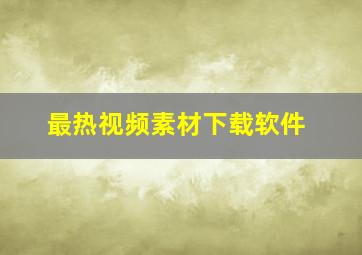 最热视频素材下载软件